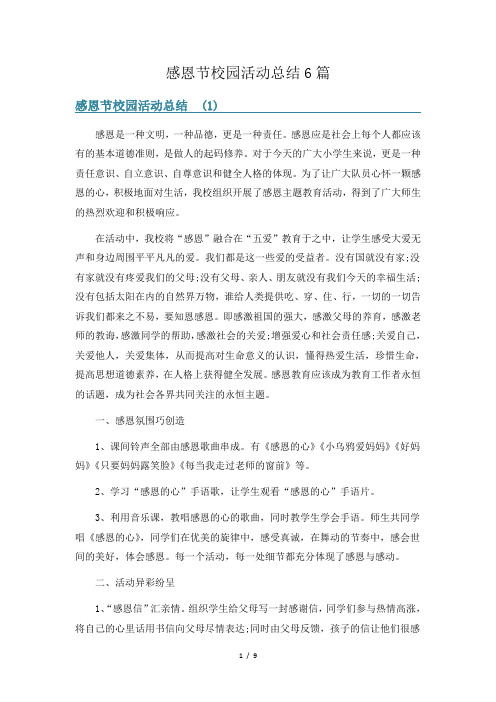 感恩节校园活动总结6篇

感恩节校园活动总结 (1)

感恩是一种文明，一种品德，更是一种责任。感恩应是社会上每个人都应该有的基本道德准则，是做人的起码修养。对于今天的广大小学生来说，更是一种责任意识、自立意识、自尊意识和健全人格的体现。为了让广大队员心怀一颗感恩的心，积极地面对生活，我校组织开展了感恩主题教育活动，得到了广大师生的热烈欢迎和积极响应。

在活动中，我校将“感恩”融合在“五爱”教育于之中，让学生感受大爱无声和身边周围平平凡凡的爱。我们都是这一些爱的受益者。没有国就没有家;没有家就没有疼爱我们的父母;没有父母、亲人、朋友就没有我们今天的幸福生活;没有包括太阳在内的自然界万物，谁给人类提供吃、穿、住、行，一切的一切告诉我们都来之不易，要知恩感恩。即感激祖国的强大，感激父母的养育，感激老师的教诲，感激同学的帮助，感激社会的关爱;增强爱心和社会责任感;关爱自己，关爱他人，关爱集体，从而提高对生命意义的认识，懂得热爱生活，珍惜生命，提高思想道德素养，在人格上获得健全发展。感恩教育应该成为教育工作者永恒的话题，成为社会各界共同关注的永恒主题。

一、感恩氛围巧创造

1、课间铃声全部由感恩歌曲串成。有《感恩的心》《小乌鸦爱妈妈》《好妈妈》《只要妈妈露笑脸》《每当我走过老师的窗前》等。

2、学习“感恩的心”手语歌，让学生观看“感恩的心”手语片。

3、利用音乐课，教唱感恩的心的歌曲，同时教学生学会手语。师生共同学唱《感恩的心》，同学们在优美的旋律中，感受真诚，在舞动的节奏中，感会世间的美好，体会感恩。每一个活动，每一处细节都充分体现了感恩与感动。

二、活动异彩纷呈

1、“感恩信”汇亲情。组织学生给父母写一封感谢信，同学们参与热情高涨，将自己的心里话用书信向父母尽情表达;同时由父母反馈，孩子的信让他们很感

1 / 9